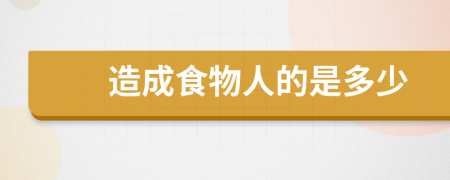 造成食物人的是多少